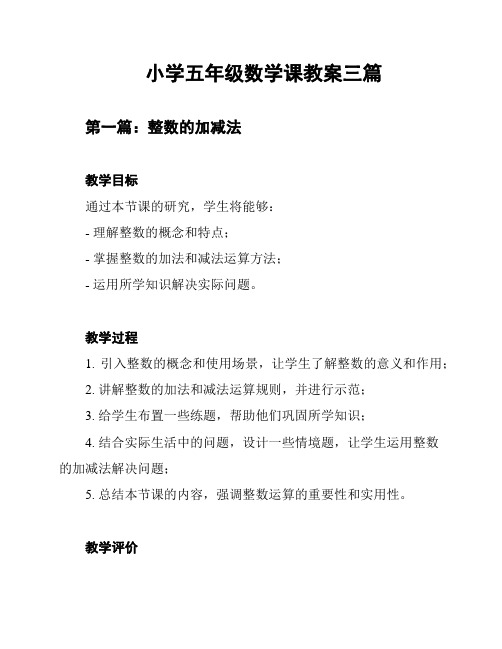 小学五年级数学课教案三篇

第一篇：整数的加减法

教学目标

通过本节课的研究，学生将能够：

- 理解整数的概念和特点；

- 掌握整数的加法和减法运算方法；

- 运用所学知识解决实际问题。

教学过程

1. 引入整数的概念和使用场景，让学生了解整数的意义和作用；

2. 讲解整数的加法和减法运算规则，并进行示范；

3. 给学生布置一些练题，帮助他们巩固所学知识；

4. 结合实际生活中的问题，设计一些情境题，让学生运用整数的加减法解决问题；

5. 总结本节课的内容，强调整数运算的重要性和实用性。

教学评价